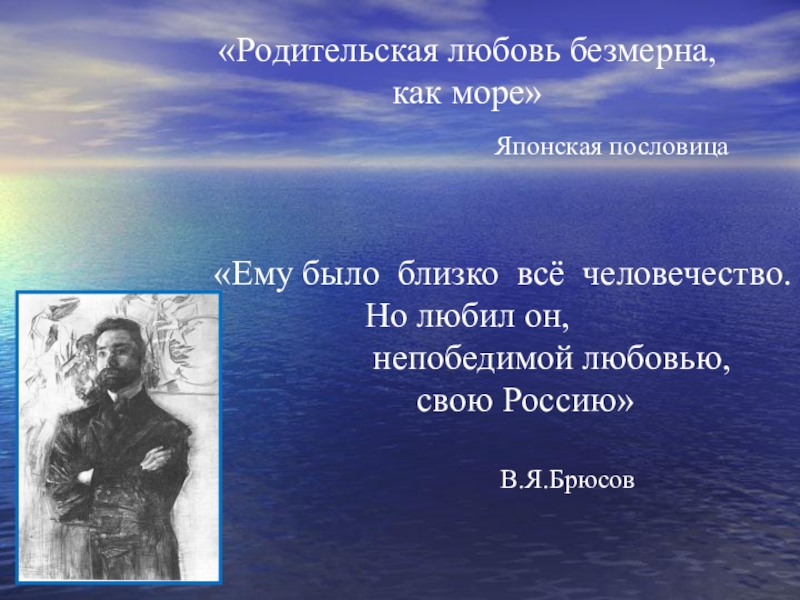 «Родительская любовь безмерна, как море»

Японская пословица

«Ему было близко всё человечество. Но любил он, непобедимой любовью, свою Россию»

В.Я.Брюсов